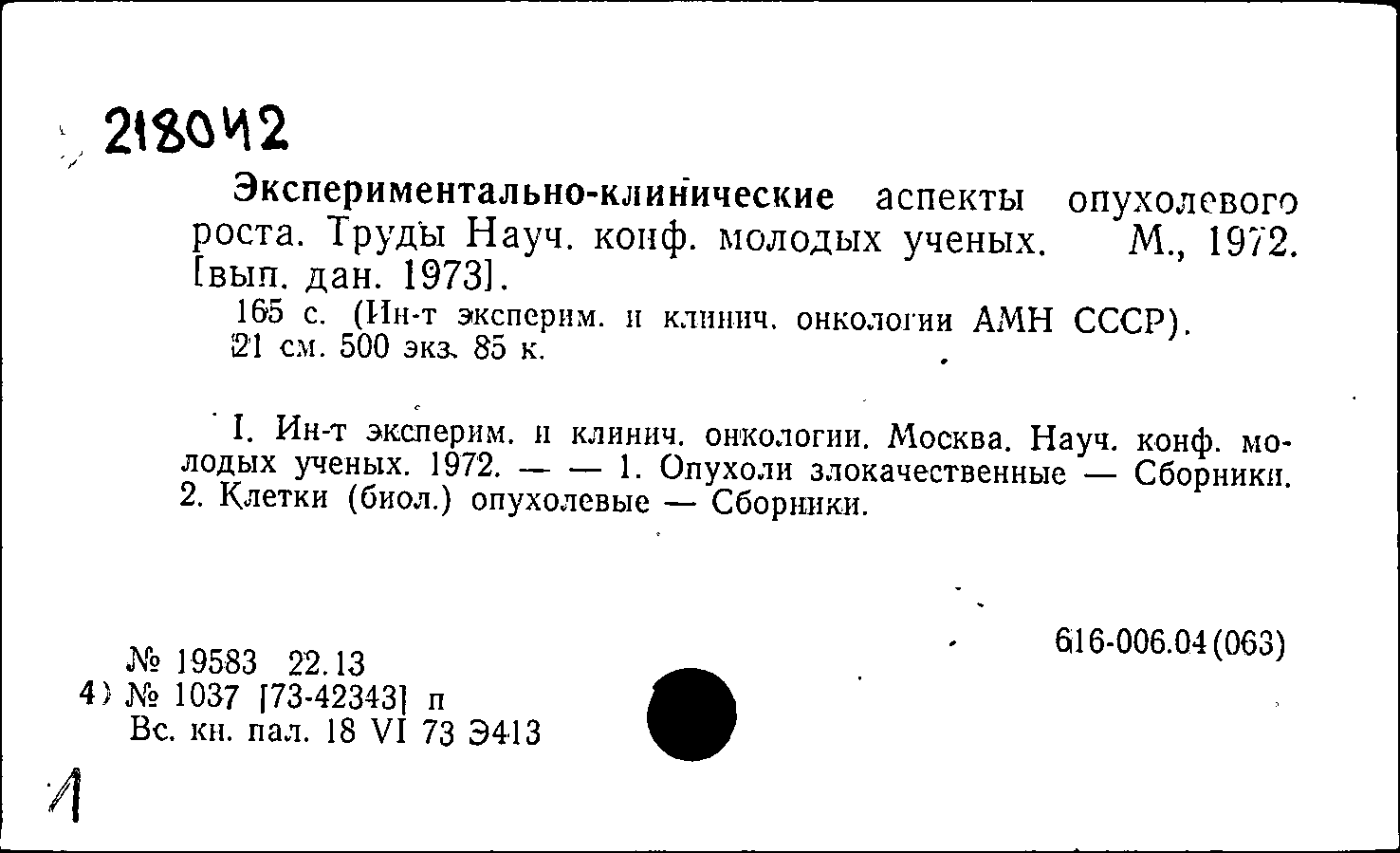 218042

Экспериментально-клинические аспекты опухолевого роста. Труды Науч. конф. молодых ученых. М., 1972. [вып. дан. 1973].
165 с. (Ин-т эксперим. и клинич. онкологии АМН СССР). 21 см. 500 экз. 85 к.

I. Ин-т эксперим. и клинич. онкологии. Москва. Науч. конф. молодых ученых. 1972. — — 1. Опухоли злокачественные — Сборники. 2. Клетки (биол.) опухолевые — Сборники.

616-006.04(063)

№ 19583 22.13
4) № 1037 [73-42343] п
Вс. кн. пал. 18 VI 73 Э413

1